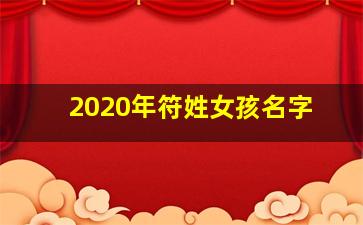 2020年符姓女孩名字